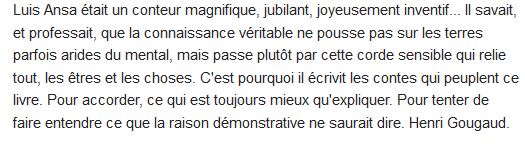 Luis Ansa était un conteur magnifique, jubilant, joyeusement inventif... Il savait, et professait, que la connaissance véritable ne pousse pas sur les terres parfois arides du mental, mais passe plutôt par cette corde sensible qui relie tout, les êtres et les choses. C'est pourquoi il écrivit les contes qui peuplent ce livre. Pour accorder, ce qui est toujours mieux qu'expliquer. Pour tenter de faire entendre ce que la raison démonstrative ne saurait dire. Henri Gougaud.